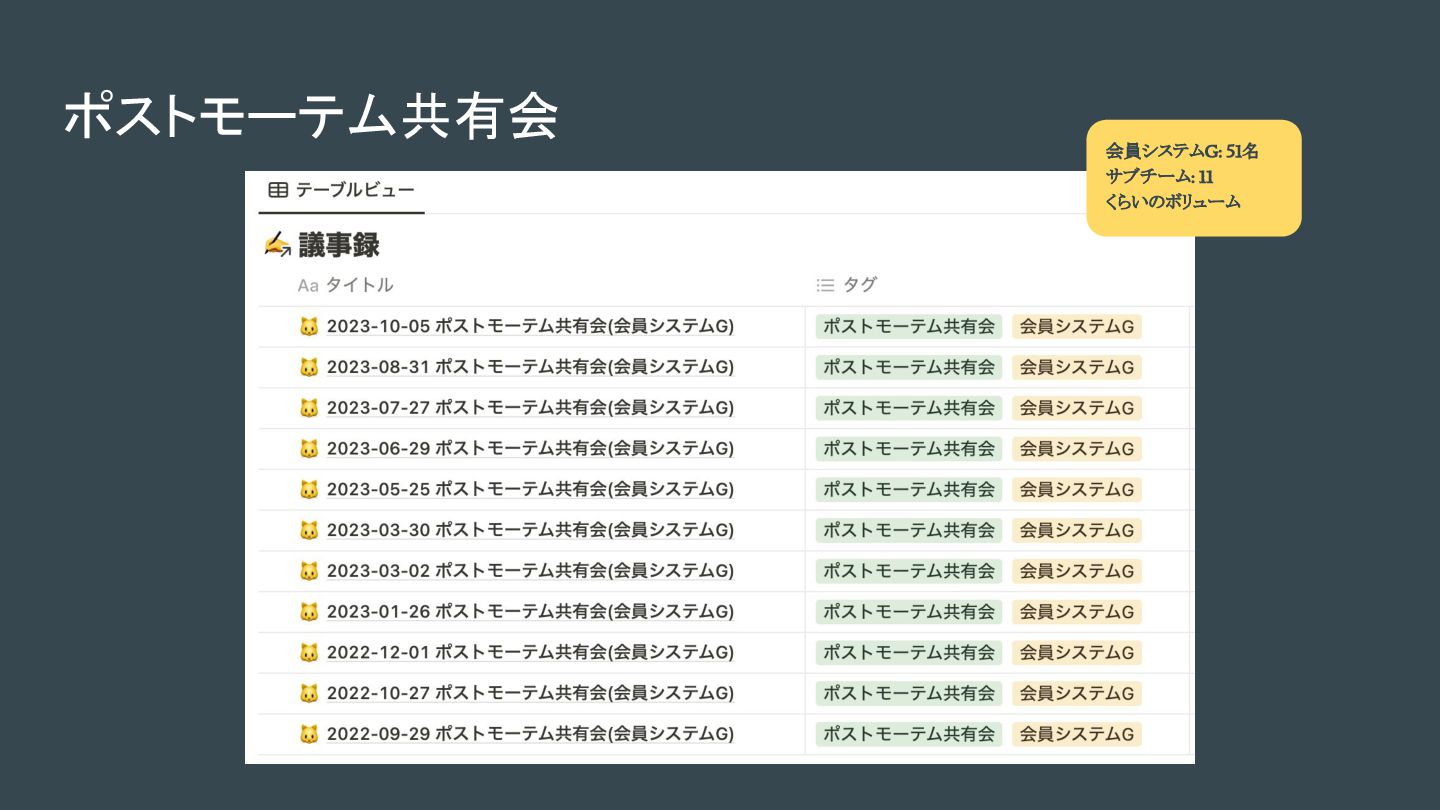 ポストモーテム共有会

会員システムG: 51名
サブチーム: 11
くらいのボリューム

テーブルビュー

議事録

| Aa タイトル | タグ |
|---|---|
| 2023-10-05 ポストモーテム共有会(会員システムG) | ポストモーテム共有会 会員システムG |
| 2023-08-31 ポストモーテム共有会(会員システムG) | ポストモーテム共有会 会員システムG |
| 2023-07-27 ポストモーテム共有会(会員システムG) | ポストモーテム共有会 会員システムG |
| 2023-06-29 ポストモーテム共有会(会員システムG) | ポストモーテム共有会 会員システムG |
| 2023-05-25 ポストモーテム共有会(会員システムG) | ポストモーテム共有会 会員システムG |
| 2023-03-30 ポストモーテム共有会(会員システムG) | ポストモーテム共有会 会員システムG |
| 2023-03-02 ポストモーテム共有会(会員システムG) | ポストモーテム共有会 会員システムG |
| 2023-01-26 ポストモーテム共有会(会員システムG) | ポストモーテム共有会 会員システムG |
| 2022-12-01 ポストモーテム共有会(会員システムG) | ポストモーテム共有会 会員システムG |
| 2022-10-27 ポストモーテム共有会(会員システムG) | ポストモーテム共有会 会員システムG |
| 2022-09-29 ポストモーテム共有会(会員システムG) | ポストモーテム共有会 会員システムG |